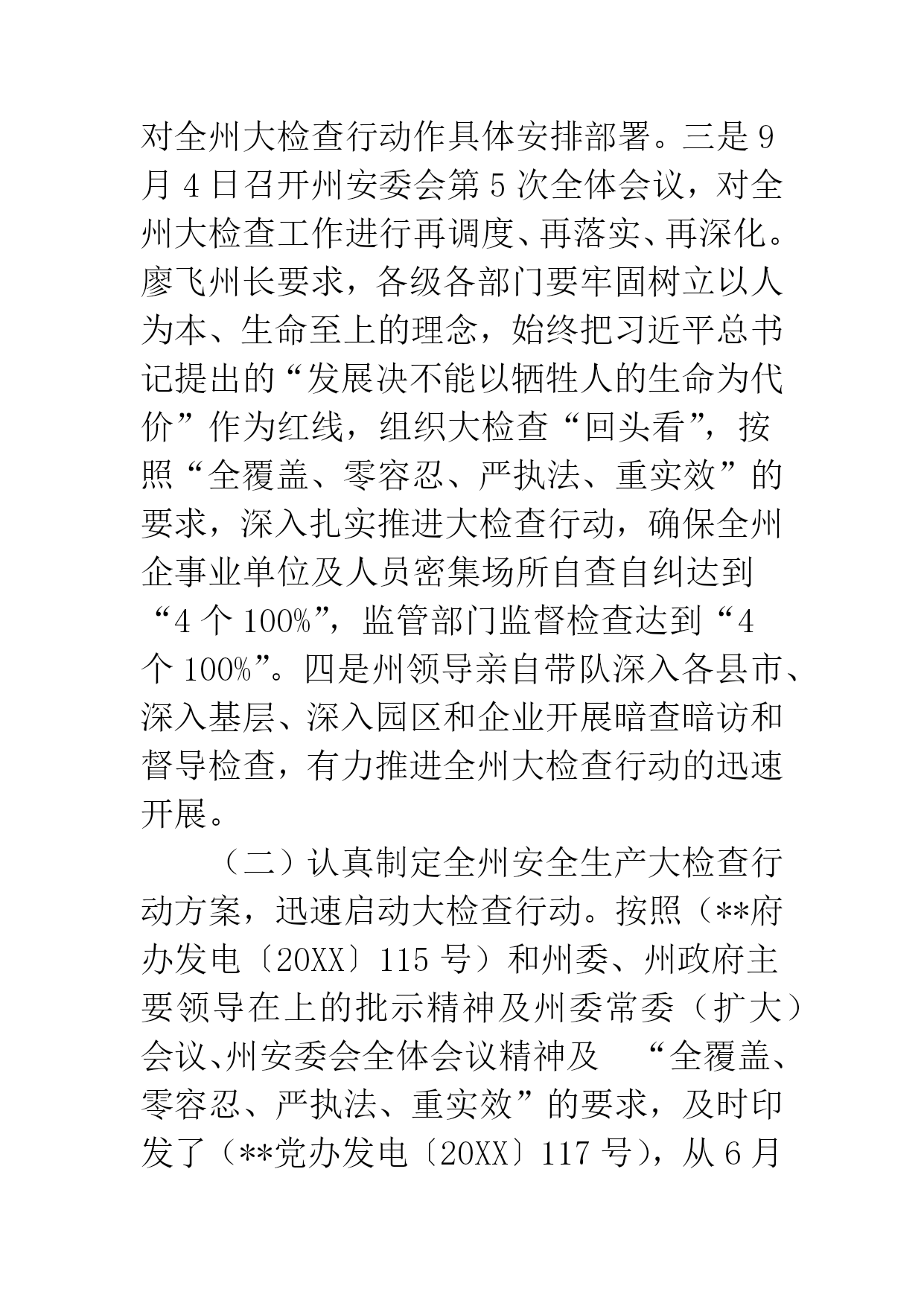 对全州大检查行动作具体安排部署。三是9月4日召开州安委会第5次全体会议，对全州大检查工作进行再调度、再落实、再深化。廖飞州长要求，各级各部门要牢固树立以人为本、生命至上的理念，始终把习近平总书记提出的“发展决不能以牺牲人的生命为代价”作为红线，组织大检查“回头看”，按照“全覆盖、零容忍、严执法、重实效”的要求，深入扎实推进大检查行动，确保全州企事业单位及人员密集场所自查自纠达到“4个100%”，监管部门监督检查达到“4个100%”。四是州领导亲自带队深入各县市、深入基层、深入园区和企业开展暗查暗访和督导检查，有力推进全州大检查行动的迅速开展。

（二）认真制定全州安全生产大检查行动方案，迅速启动大检查行动。按照（**府办发电〔20XX〕115号）和州委、州政府主要领导在上的批示精神及州委常委（扩大）会议、州安委会全体会议精神及 “全覆盖、零容忍、严执法、重实效”的要求，及时印发了（**党办发电〔20XX〕117号），从6月